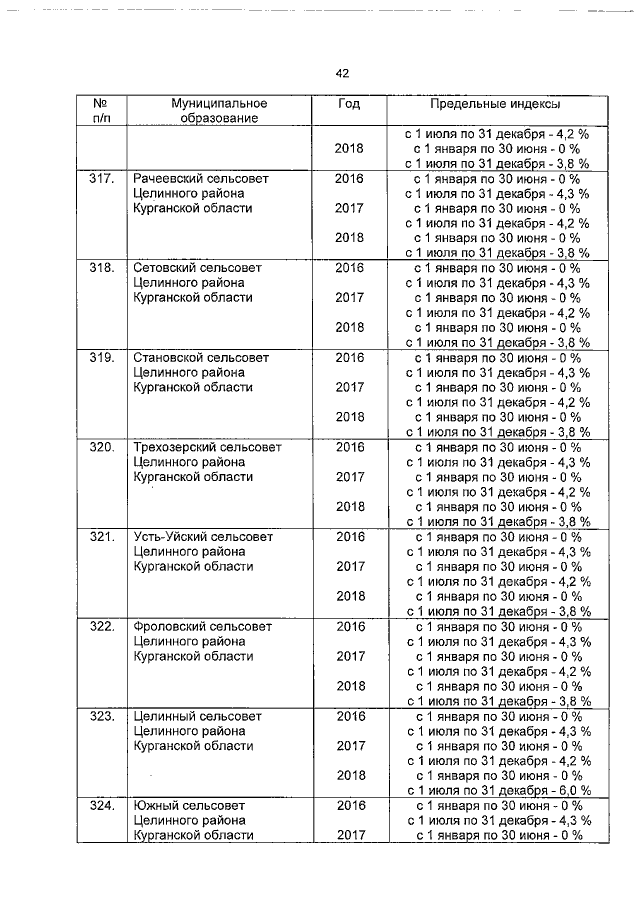 42

| № п/п | Муниципальное образование | Год | Предельные индексы |
|---|---|---|---|
| | | 2018 | с 1 июля по 31 декабря - 4,2 % с 1 января по 30 июня - 0 % с 1 июля по 31 декабря - 3,8 % |
| 317. | Рачеевский сельсовет Целинного района Курганской области | 2016 2017 2018 | с 1 января по 30 июня - 0 % с 1 июля по 31 декабря - 4,3 % с 1 января по 30 июня - 0 % с 1 июля по 31 декабря - 4,2 % с 1 января по 30 июня - 0 % с 1 июля по 31 декабря - 3,8 % |
| 318. | Сетовский сельсовет Целинного района Курганской области | 2016 2017 2018 | с 1 января по 30 июня - 0 % с 1 июля по 31 декабря - 4,3 % с 1 января по 30 июня - 0 % с 1 июля по 31 декабря - 4,2 % с 1 января по 30 июня - 0 % с 1 июля по 31 декабря - 3,8 % |
| 319. | Становской сельсовет Целинного района Курганской области | 2016 2017 2018 | с 1 января по 30 июня - 0 % с 1 июля по 31 декабря - 4,3 % с 1 января по 30 июня - 0 % с 1 июля по 31 декабря - 4,2 % с 1 января по 30 июня - 0 % с 1 июля по 31 декабря - 3,8 % |
| 320. | Трехозерский сельсовет Целинного района Курганской области | 2016 2017 2018 | с 1 января по 30 июня - 0 % с 1 июля по 31 декабря - 4,3 % с 1 января по 30 июня - 0 % с 1 июля по 31 декабря - 4,2 % с 1 января по 30 июня - 0 % с 1 июля по 31 декабря - 3,8 % |
| 321. | Усть-Уйский сельсовет Целинного района Курганской области | 2016 2017 2018 | с 1 января по 30 июня - 0 % с 1 июля по 31 декабря - 4,3 % с 1 января по 30 июня - 0 % с 1 июля по 31 декабря - 4,2 % с 1 января по 30 июня - 0 % с 1 июля по 31 декабря - 3,8 % |
| 322. | Фроловский сельсовет Целинного района Курганской области | 2016 2017 2018 | с 1 января по 30 июня - 0 % с 1 июля по 31 декабря - 4,3 % с 1 января по 30 июня - 0 % с 1 июля по 31 декабря - 4,2 % с 1 января по 30 июня - 0 % с 1 июля по 31 декабря - 3,8 % |
| 323. | Целинный сельсовет Целинного района Курганской области | 2016 2017 2018 | с 1 января по 30 июня - 0 % с 1 июля по 31 декабря - 4,3 % с 1 января по 30 июня - 0 % с 1 июля по 31 декабря - 4,2 % с 1 января по 30 июня - 0 % с 1 июля по 31 декабря - 6,0 % |
| 324. | Южный сельсовет Целинного района Курганской области | 2016 2017 | с 1 января по 30 июня - 0 % с 1 июля по 31 декабря - 4,3 % с 1 января по 30 июня - 0 % |